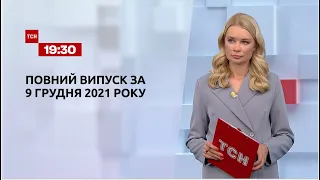 ТСН
19:30

ПОВНИЙ ВИПУСК ЗА
9 ГРУДНЯ 2021 РОКУ

ТСН